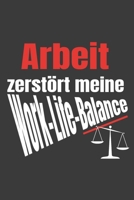 Arbeit
zerstört meine
Work-Life-Balance